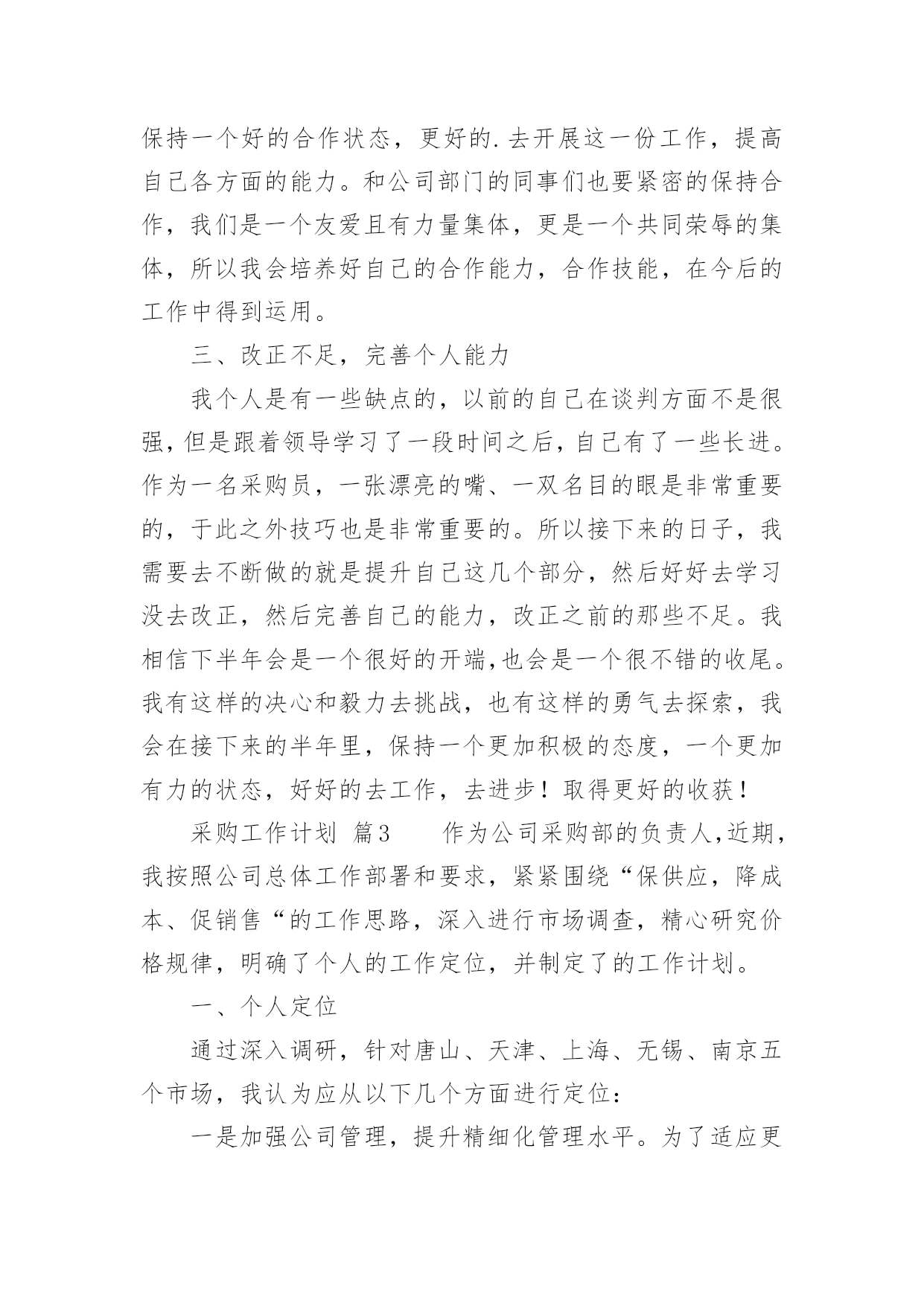 保持一个好的合作状态，更好的.去开展这一份工作，提高自己各方面的能力。和公司部门的同事们也要紧密的保持合作，我们是一个友爱且有力量集体，更是一个共同荣辱的集体，所以我会培养好自己的合作能力，合作技能，在今后的工作中得到运用。

三、改正不足，完善个人能力

我个人是有一些缺点的，以前的自己在谈判方面不是很强，但是跟着领导学习了一段时间之后，自己有了一些长进。作为一名采购员，一张漂亮的嘴、一双名目的眼是非常重要的，于此之外技巧也是非常重要的。所以接下来的日子，我需要去不断做的就是提升自己这几个部分，然后好好去学习没去改正，然后完善自己的能力，改正之前的那些不足。我相信下半年会是一个很好的开端,也会是一个很不错的收尾。我有这样的决心和毅力去挑战，也有这样的勇气去探索，我会在接下来的半年里，保持一个更加积极的态度，一个更加有力的状态，好好的去工作，去进步！取得更好的收获！

采购工作计划 篇3 作为公司采购部的负责人,近期,我按照公司总体工作部署和要求，紧紧围绕“保供应，降成本、促销售“的工作思路，深入进行市场调查，精心研究价格规律，明确了个人的工作定位，并制定了的工作计划。

一、个人定位

通过深入调研，针对唐山、天津、上海、无锡、南京五个市场，我认为应从以下几个方面进行定位：

一是加强公司管理，提升精细化管理水平。为了适应更